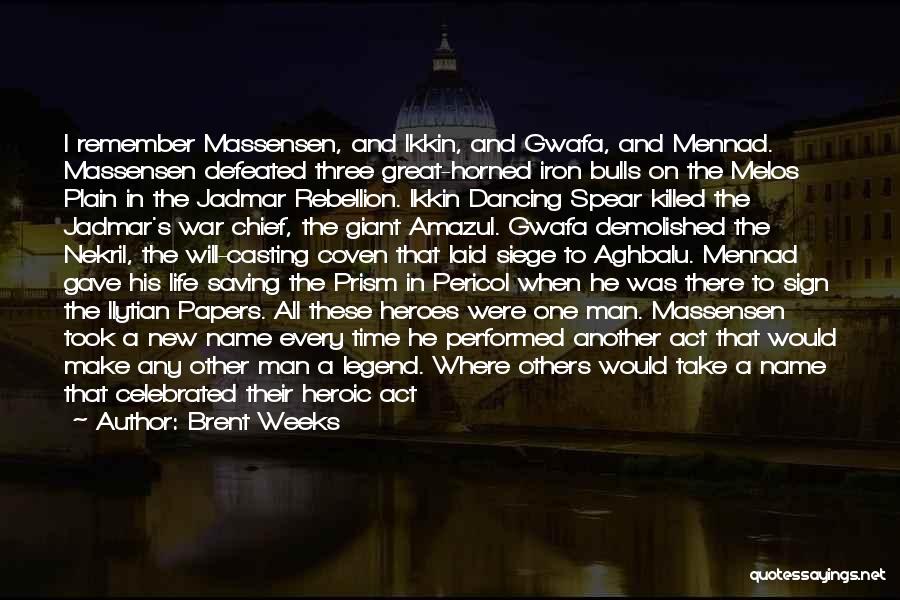 I remember Massensen, and Ikkin, and Gwafa, and Mennad. Massensen defeated three great-horned iron bulls on the Melos Plain in the Jadmar Rebellion. Ikkin Dancing Spear killed the Jadmar's war chief, the giant Amazul. Gwafa demolished the Nekril, the will-casting coven that laid siege to Aghbalu. Mennad gave his life saving the Prism in Pericol when he was there to sign the Ilytian Papers. All these heroes were one man. Massensen took a new name every time he performed another act that would make any other man a legend. Where others would take a name that celebrated their heroic act

~ Author: Brent Weeks

quotessayings.net